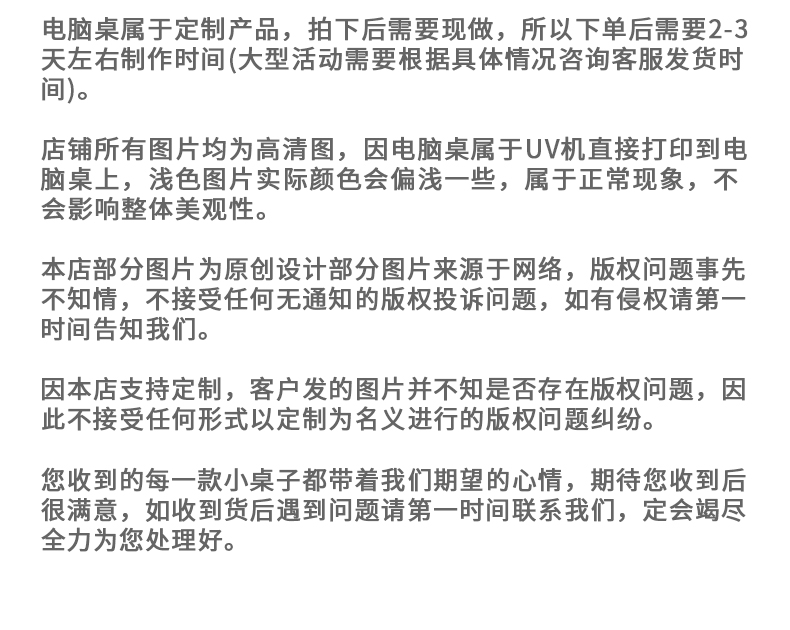 电脑桌属于定制产品，拍下后需要现做，所以下单后需要2-3天左右制作时间(大型活动需要根据具体情况咨询客服发货时间)。

店铺所有图片均为高清图，因电脑桌属于UV机直接打印到电脑桌上，浅色图片实际颜色会偏浅一些，属于正常现象，不会影响整体美观性。

本店部分图片为原创设计部分图片来源于网络，版权问题事先不知情，不接受任何无通知的版权投诉问题，如有侵权请第一时间告知我们。

因本店支持定制，客户发的图片并不知是否存在版权问题，因此不接受任何形式以定制为名义进行的版权问题纠纷。

您收到的每一款小桌子都带着我们期望的心情，期待您收到后很满意，如收到货后遇到问题请第一时间联系我们，定会竭尽全力为您处理好。